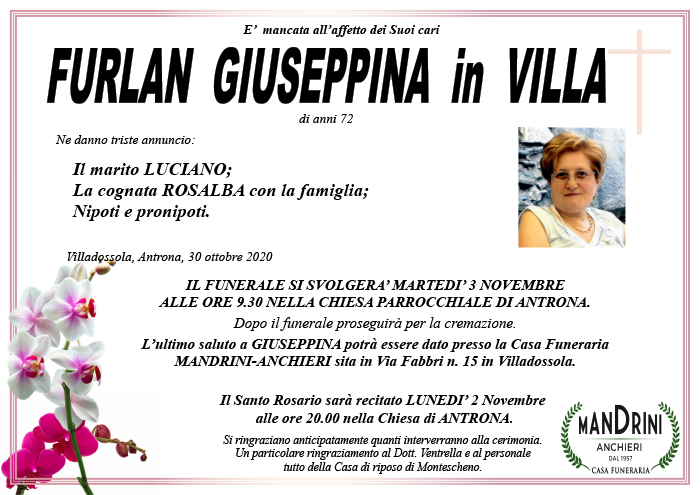 E' mancata all'affetto dei Suoi cari

FURLAN GIUSEPPINA in VILLA

di anni 72

Ne danno triste annuncio:

Il marito LUCIANO;
La cognata ROSALBA con la famiglia;
Nipoti e pronipoti.

Villadossola, Antrona, 30 ottobre 2020

IL FUNERALE SI SVOLGERA' MARTEDI' 3 NOVEMBRE ALLE ORE 9.30 NELLA CHIESA PARROCCHIALE DI ANTRONA.

Dopo il funerale proseguirà per la cremazione.

L'ultimo saluto a GIUSEPPINA potrà essere dato presso la Casa Funeraria MANDRINI-ANCHIERI sita in Via Fabbri n. 15 in Villadossola.

Il Santo Rosario sarà recitato LUNEDI' 2 Novembre alle ore 20.00 nella Chiesa di ANTRONA.

Si ringraziano anticipatamente quanti interverranno alla cerimonia. Un particolare ringraziamento al Dott. Ventrella e al personale tutto della Casa di riposo di Montescheno.

MANDRINI
ANCHIERI
DAL 1957
CASA FUNERARIA